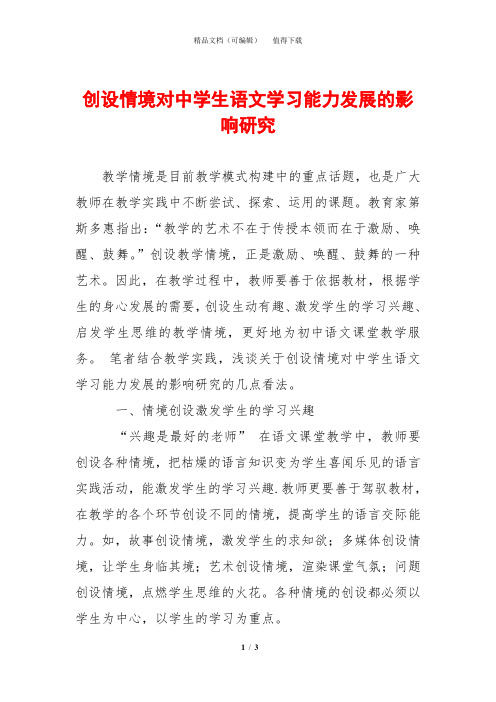 精品文档（可编辑）　值得下载

创设情境对中学生语文学习能力发展的影响研究

教学情境是目前教学模式构建中的重点话题，也是广大教师在教学实践中不断尝试、探索、运用的课题。教育家第斯多惠指出：“教学的艺术不在于传授本领而在于激励、唤醒、鼓舞。”创设教学情境，正是激励、唤醒、鼓舞的一种艺术。因此，在教学过程中，教师要善于依据教材，根据学生的身心发展的需要，创设生动有趣、激发学生的学习兴趣、启发学生思维的教学情境，更好地为初中语文课堂教学服务。 笔者结合教学实践，浅谈关于创设情境对中学生语文学习能力发展的影响研究的几点看法。

一、情境创设激发学生的学习兴趣

“兴趣是最好的老师” 在语文课堂教学中，教师要创设各种情境，把枯燥的语言知识变为学生喜闻乐见的语言实践活动，能激发学生的学习兴趣.教师更要善于驾驭教材，在教学的各个环节创设不同的情境，提高学生的语言交际能力。如，故事创设情境，激发学生的求知欲；多媒体创设情境，让学生身临其境；艺术创设情境，渲染课堂气氛；问题创设情境，点燃学生思维的火花。各种情境的创设都必须以学生为中心，以学生的学习为重点。

1 / 3